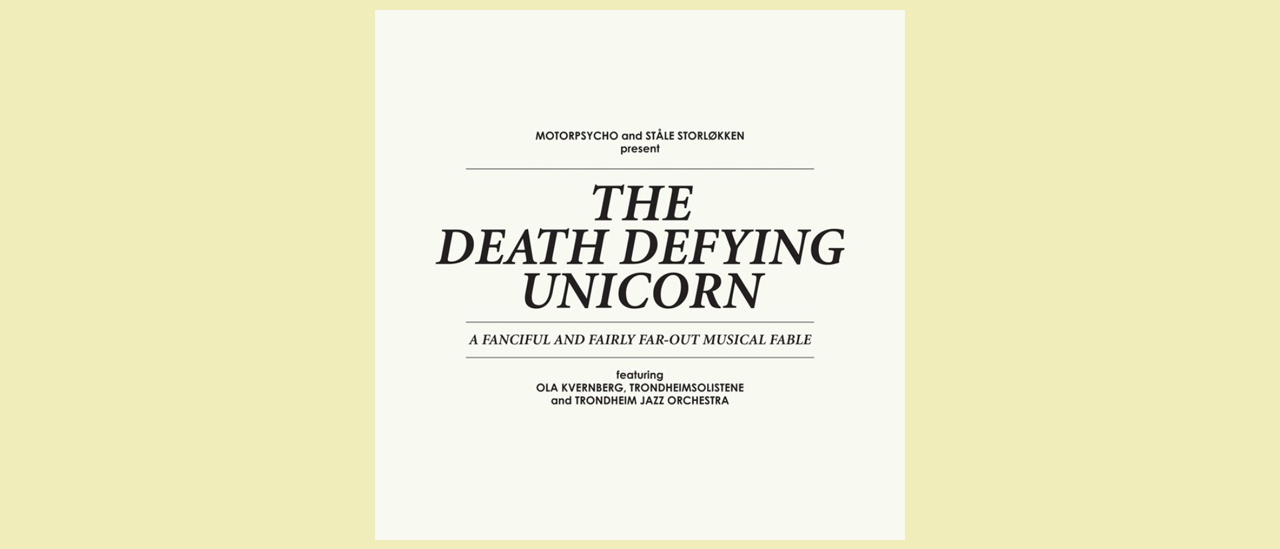 MOTORPSYCHO and STÅLE STORLØKKEN
present

THE
DEATH DEFYING
UNICORN

A FANCIFUL AND FAIRLY FAR-OUT MUSICAL FABLE

featuring
OLA KVERNBERG, TRONDHEIMSOLISTENE
and TRONDHEIM JAZZ ORCHESTRA